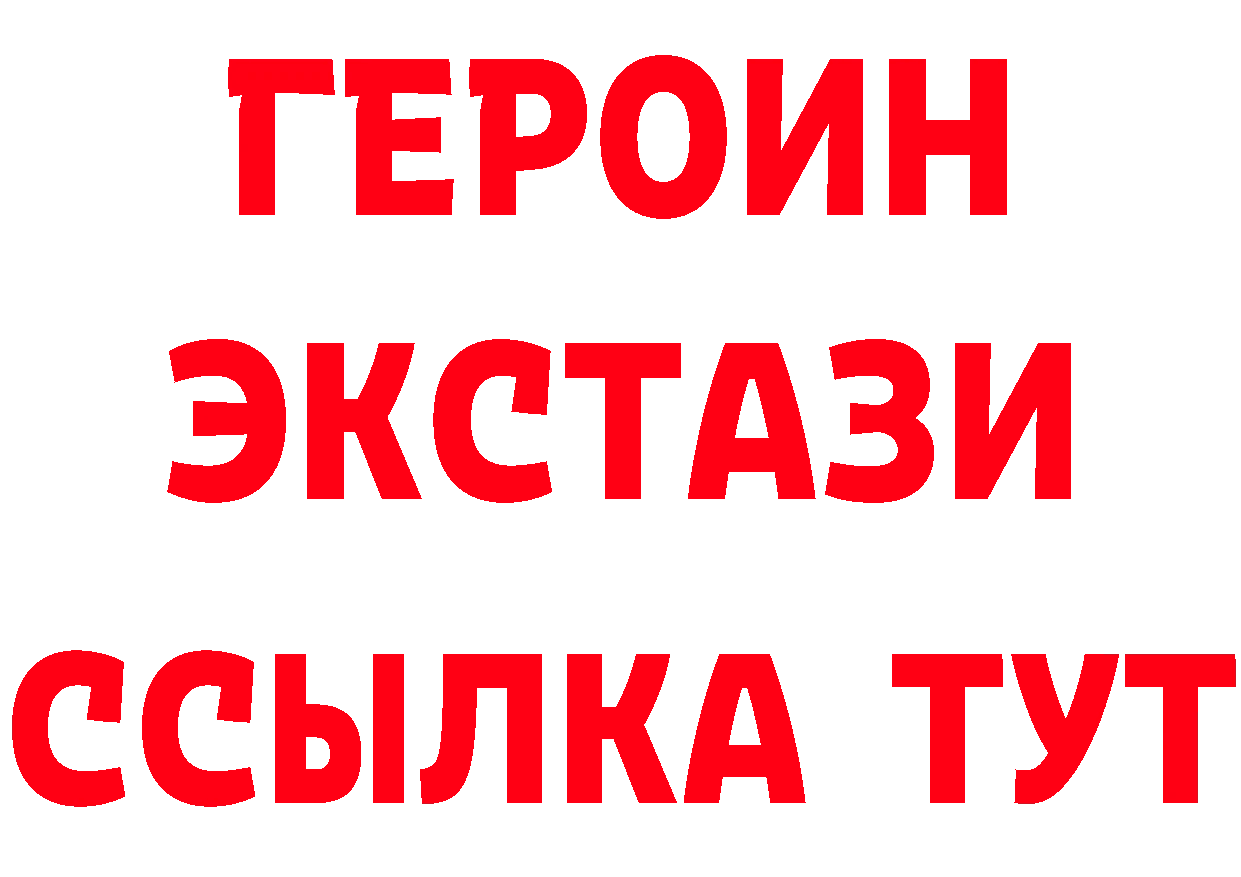 ГЕРОИН
ЭКСТАЗИ
ССЫЛКА ТУТ